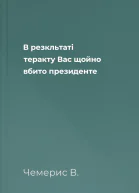 В резкльтаті теракту Вас щойно вбито президенте

Чемерис В.